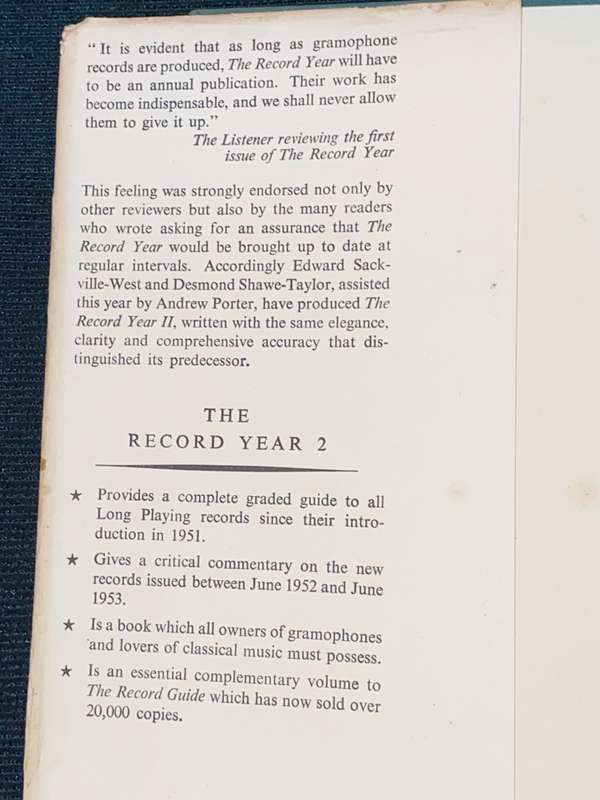 "It is evident that as long as gramophone records are produced, The Record Year will have to be an annual publication. Their work has become indispensable, and we shall never allow them to give it up."

The Listener reviewing the first issue of The Record Year

This feeling was strongly endorsed not only by other reviewers but also by the many readers who wrote asking for an assurance that The Record Year would be brought up to date at regular intervals. Accordingly Edward Sackville-West and Desmond Shawe-Taylor, assisted this year by Andrew Porter, have produced The Record Year II, written with the same elegance, clarity and comprehensive accuracy that distinguished its predecessor.

THE
RECORD YEAR 2

★ Provides a complete graded guide to all Long Playing records since their introduction in 1951.

★ Gives a critical commentary on the new records issued between June 1952 and June 1953.

★ Is a book which all owners of gramophones and lovers of classical music must possess.

★ Is an essential complementary volume to The Record Guide which has now sold over 20,000 copies.